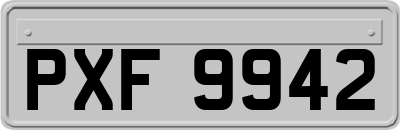 PXF 9942